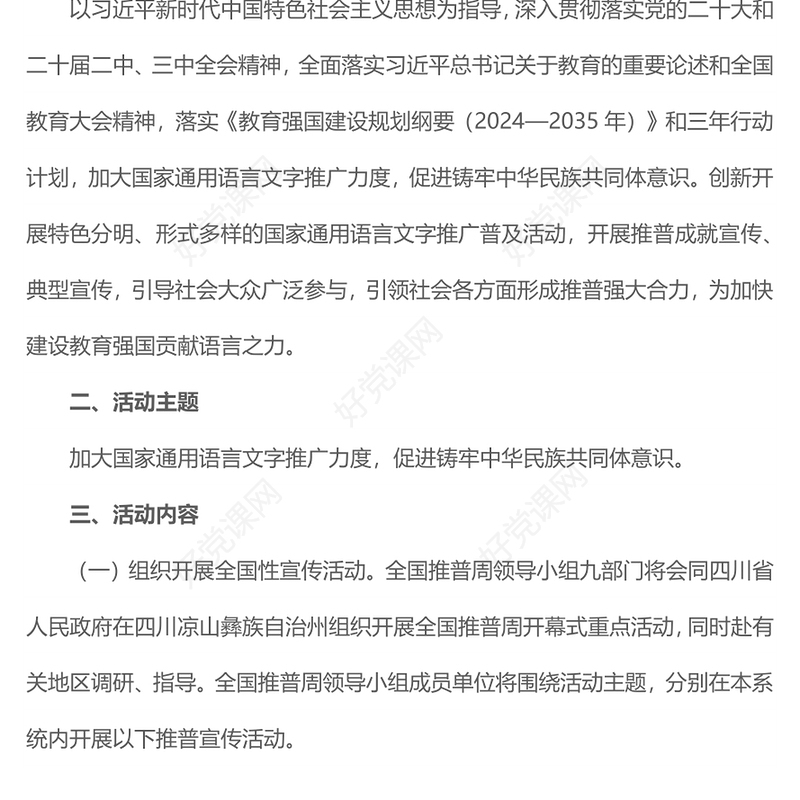 以习近平新时代中国特色社会主义思想为指导，深入贯彻落实党的二十大和二十届二中、三中全会精神，全面落实习近平总书记关于教育的重要论述和全国教育大会精神，落实《教育强国建设规划纲要（2024—2035 年）》和三年行动计划，加大国家通用语言文字推广力度，促进铸牢中华民族共同体意识。创新开展特色分明、形式多样的国家通用语言文字推广普及活动，开展推普成就宣传、典型宣传，引导社会大众广泛参与，引领社会各方面形成推普强大合力，为加快建设教育强国贡献语言之力。

二、活动主题

加大国家通用语言文字推广力度，促进铸牢中华民族共同体意识。

三、活动内容

（一）组织开展全国性宣传活动。全国推普周领导小组九部门将会同四川省人民政府在四川凉山彝族自治州组织开展全国推普周开幕式重点活动，同时赴有关地区调研、指导。全国推普周领导小组成员单位将围绕活动主题，分别在本系统内开展以下推普宣传活动。

好党课网 好党课网 好党课网 好党课网 好党课网